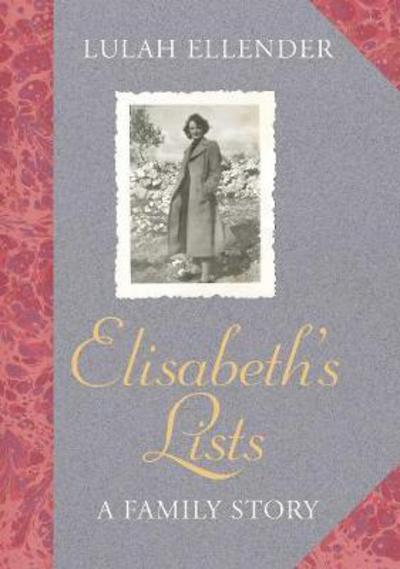 LULAH ELLENDER

Elisabeth's Lists

A FAMILY STORY